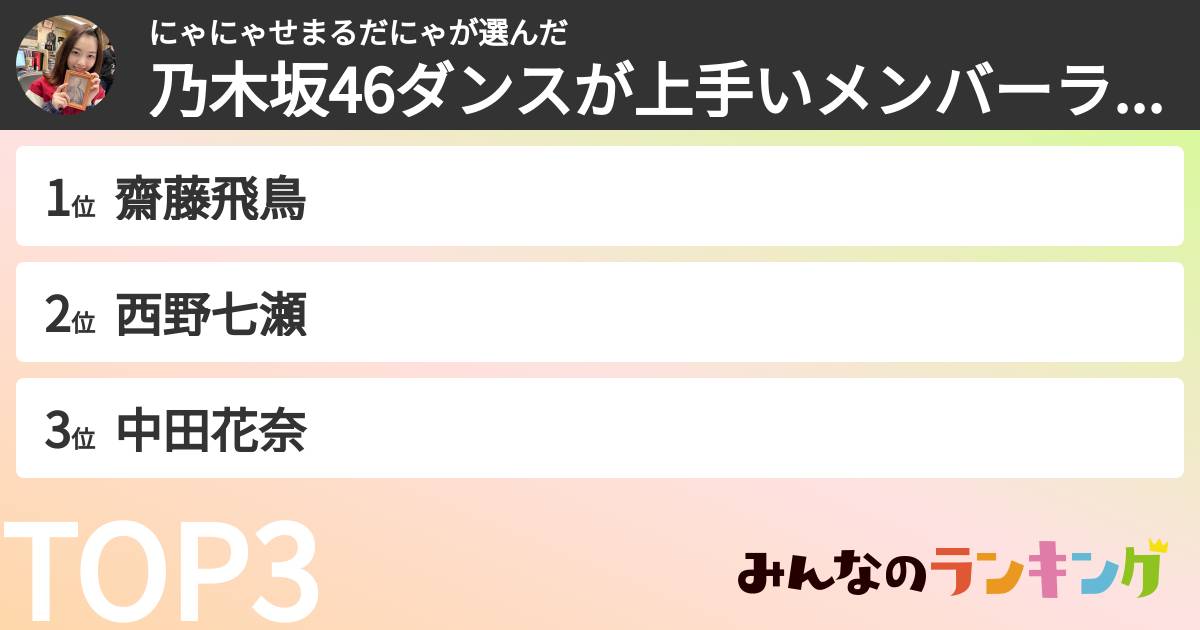 にゃにゃせまるだにゃが選んだ
乃木坂46ダンスが上手いメンバーラ...

1位 齋藤飛鳥

2位 西野七瀬

3位 中田花奈

TOP3

みんなのランキング